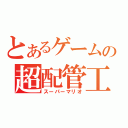 とあるゲームの
超配管工
スーパーマリオ